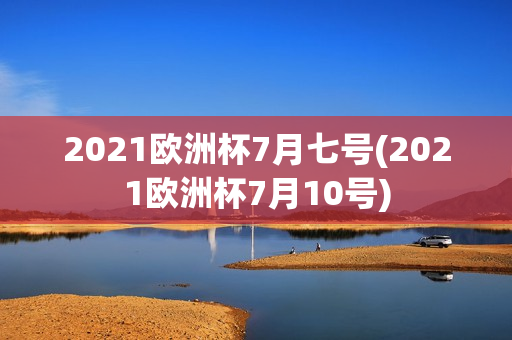 2021欧洲杯7月七号(2021欧洲杯7月10号)